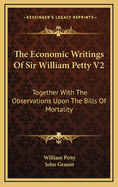 KESSINGER'S LEGACY REPRINTS

The Economic Writings Of Sir William Petty V2

Together With The Observations Upon The Bills Of Mortality

William Petty
John Graunt